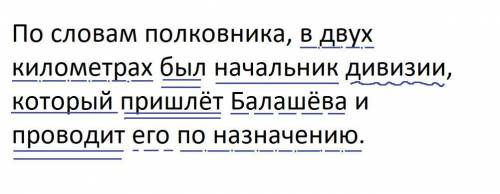 По словам полковника, в двух километрах был начальник дивизии, который пришлёт Балашёва и проводит его по назначению.